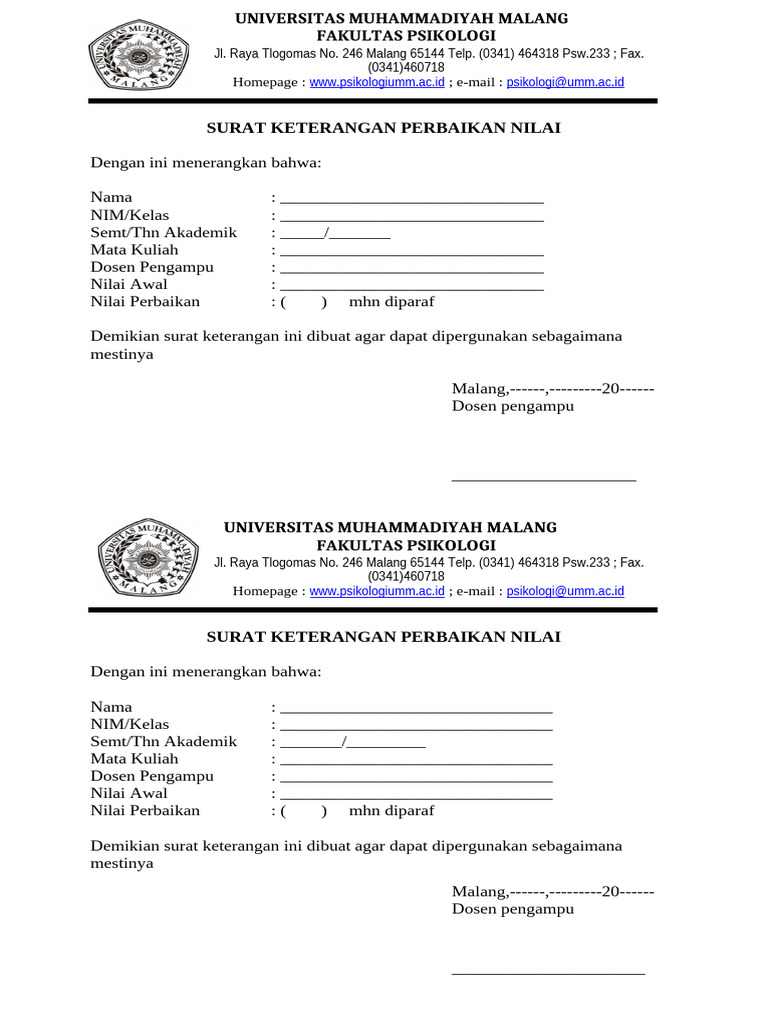 UNIVERSITAS MUHAMMADIYAH MALANG
FAKULTAS PSIKOLOGI
Jl. Raya Tlogomas No. 246 Malang 65144 Telp. (0341) 464318 Psw.233 ; Fax. (0341)460718
Homepage : www.psikologiumm.ac.id ; e-mail : psikologi@umm.ac.id

UNIVERSITAS MUHAMMADIYAH MALANG

SURAT KETERANGAN PERBAIKAN NILAI

Dengan ini menerangkan bahwa:

Nama : ________________________________
NIM/Kelas : ________________________________
Semt/Thn Akademik : ______/________
Mata Kuliah : ________________________________
Dosen Pengampu : ________________________________
Nilai Awal : ________________________________
Nilai Perbaikan : ( ) mhn diparaf

Demikian surat keterangan ini dibuat agar dapat dipergunakan sebagaimana mestinya

Malang,------,---------20------
Dosen pengampu

______________________

UNIVERSITAS MUHAMMADIYAH MALANG
FAKULTAS PSIKOLOGI
Jl. Raya Tlogomas No. 246 Malang 65144 Telp. (0341) 464318 Psw.233 ; Fax. (0341)460718
Homepage : www.psikologiumm.ac.id ; e-mail : psikologi@umm.ac.id

UNIVERSITAS MUHAMMADIYAH MALANG

SURAT KETERANGAN PERBAIKAN NILAI

Dengan ini menerangkan bahwa:

Nama : ________________________________
NIM/Kelas : ________________________________
Semt/Thn Akademik : ________/__________
Mata Kuliah : ________________________________
Dosen Pengampu : ________________________________
Nilai Awal : ________________________________
Nilai Perbaikan : ( ) mhn diparaf

Demikian surat keterangan ini dibuat agar dapat dipergunakan sebagaimana mestinya

Malang,------,---------20------
Dosen pengampu

______________________